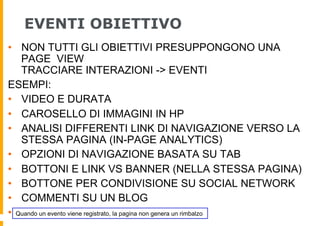 EVENTI OBIETTIVO

• NON TUTTI GLI OBIETTIVI PRESUPPONGONO UNA PAGE VIEW
TRACCIARE INTERAZIONI -> EVENTI

ESEMPI:

• VIDEO E DURATA
• CAROSELLO DI IMMAGINI IN HP
• ANALISI DIFFERENTI LINK DI NAVIGAZIONE VERSO LA STESSA PAGINA (IN-PAGE ANALYTICS)
• OPZIONI DI NAVIGAZIONE BASATA SU TAB
• BOTTONI E LINK VS BANNER (NELLA STESSA PAGINA)
• BOTTONE PER CONDIVISIONE SU SOCIAL NETWORK
• COMMENTI SU UN BLOG
• Quando un evento viene registrato, la pagina non genera un rimbalzo